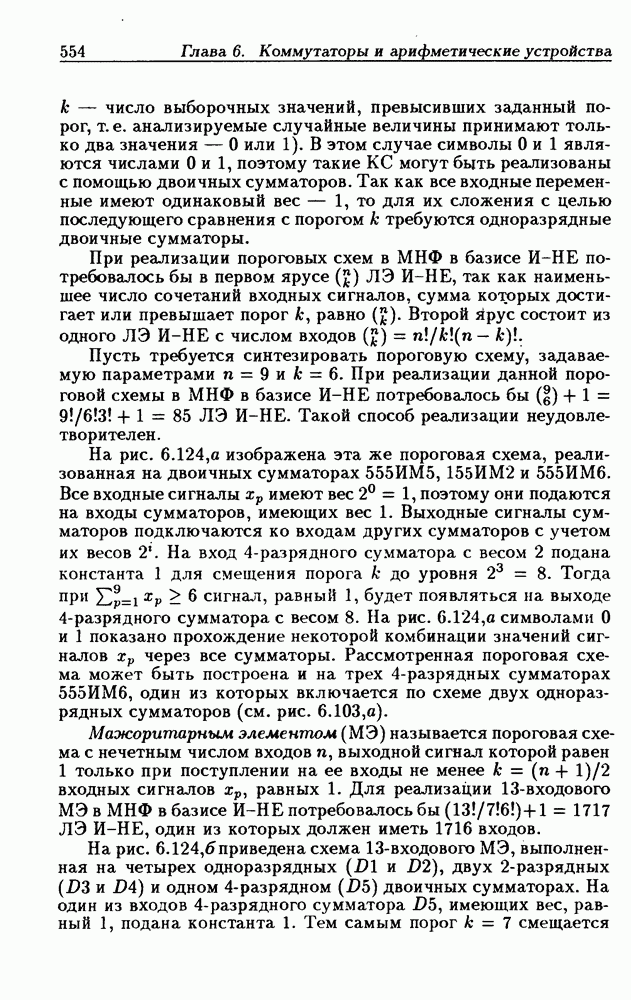 554 Глава 6. Коммутаторы и арифметические устройства

$k$ — число выборочных значений, превысивших заданный порог, т. е. анализируемые случайные величины принимают только два значения — 0 или 1). В этом случае символы 0 и 1 являются числами 0 и 1, поэтому такие КС могут быть реализованы с помощью двоичных сумматоров. Так как все входные переменные имеют одинаковый вес — 1, то для их сложения с целью последующего сравнения с порогом $k$ требуются одноразрядные двоичные сумматоры.

При реализации пороговых схем в МНФ в базисе И–НЕ потребовалось бы в первом ярусе $\binom{n}{k}$ ЛЭ И–НЕ, так как наименьшее число сочетаний входных сигналов, сумма которых достигает или превышает порог $k$, равно $\binom{n}{k}$. Второй ярус состоит из одного ЛЭ И–НЕ с числом входов $\binom{n}{k} = n!/k!(n-k)!$.

Пусть требуется синтезировать пороговую схему, задаваемую параметрами $n = 9$ и $k = 6$. При реализации данной пороговой схемы в МНФ в базисе И–НЕ потребовалось бы $\binom{9}{6} + 1 = 9!/6!3! + 1 = 85$ ЛЭ И–НЕ. Такой способ реализации неудовлетворителен.

На рис. 6.124,а изображена эта же пороговая схема, реализованная на двоичных сумматорах 555ИМ5, 155ИМ2 и 555ИМ6. Все входные сигналы $x_p$ имеют вес $2^0 = 1$, поэтому они подаются на входы сумматоров, имеющих вес 1. Выходные сигналы сумматоров подключаются ко входам других сумматоров с учетом их весов $2^i$. На вход 4-разрядного сумматора с весом 2 подана константа 1 для смещения порога $k$ до уровня $2^3 = 8$. Тогда при $\sum_{p=1}^{9} x_p \geq 6$ сигнал, равный 1, будет появляться на выходе 4-разрядного сумматора с весом 8. На рис. 6.124,а символами 0 и 1 показано прохождение некоторой комбинации значений сигналов $x_p$ через все сумматоры. Рассмотренная пороговая схема может быть построена и на трех 4-разрядных сумматорах 555ИМ6, один из которых включается по схеме двух одноразрядных сумматоров (см. рис. 6.103,а).

Мажоритарным элементом (МЭ) называется пороговая схема с нечетным числом входов $n$, выходной сигнал которой равен 1 только при поступлении на ее входы не менее $k = (n+1)/2$ входных сигналов $x_p$, равных 1. Для реализации 13-входового МЭ в МНФ в базисе И–НЕ потребовалось бы $(13!/7!6!)+1 = 1717$ ЛЭ И–НЕ, один из которых должен иметь 1716 входов.

На рис. 6.124,б приведена схема 13-входового МЭ, выполненная на четырех одноразрядных ($D1$ и $D2$), двух 2-разрядных ($D3$ и $D4$) и одном 4-разрядном ($D5$) двоичных сумматорах. На один из входов 4-разрядного сумматора $D5$, имеющих вес, равный 1, подана константа 1. Тем самым порог $k = 7$ смещается